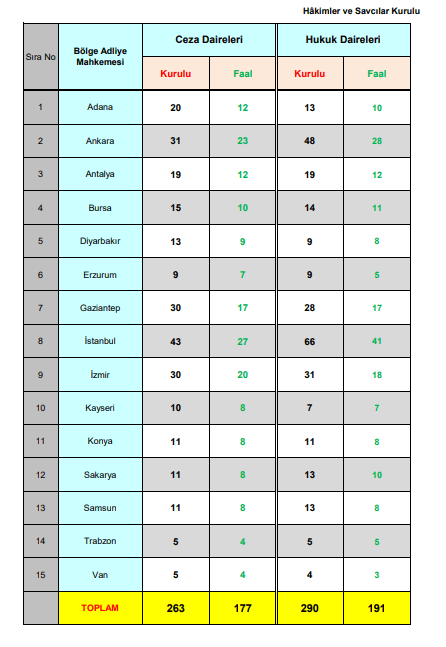 Hâkimler ve Savcılar Kurulu

| Sıra No | Bölge Adliye Mahkemesi | Ceza Daireleri Kurulu | Ceza Daireleri Faal | Hukuk Daireleri Kurulu | Hukuk Daireleri Faal |
|---|---|---|---|---|---|
| 1 | Adana | 20 | 12 | 13 | 10 |
| 2 | Ankara | 31 | 23 | 48 | 28 |
| 3 | Antalya | 19 | 12 | 19 | 12 |
| 4 | Bursa | 15 | 10 | 14 | 11 |
| 5 | Diyarbakır | 13 | 9 | 9 | 8 |
| 6 | Erzurum | 9 | 7 | 9 | 5 |
| 7 | Gaziantep | 30 | 17 | 28 | 17 |
| 8 | İstanbul | 43 | 27 | 66 | 41 |
| 9 | İzmir | 30 | 20 | 31 | 18 |
| 10 | Kayseri | 10 | 8 | 7 | 7 |
| 11 | Konya | 11 | 8 | 11 | 8 |
| 12 | Sakarya | 11 | 8 | 13 | 10 |
| 13 | Samsun | 11 | 8 | 13 | 8 |
| 14 | Trabzon | 5 | 4 | 5 | 5 |
| 15 | Van | 5 | 4 | 4 | 3 |
| | TOPLAM | 263 | 177 | 290 | 191 |